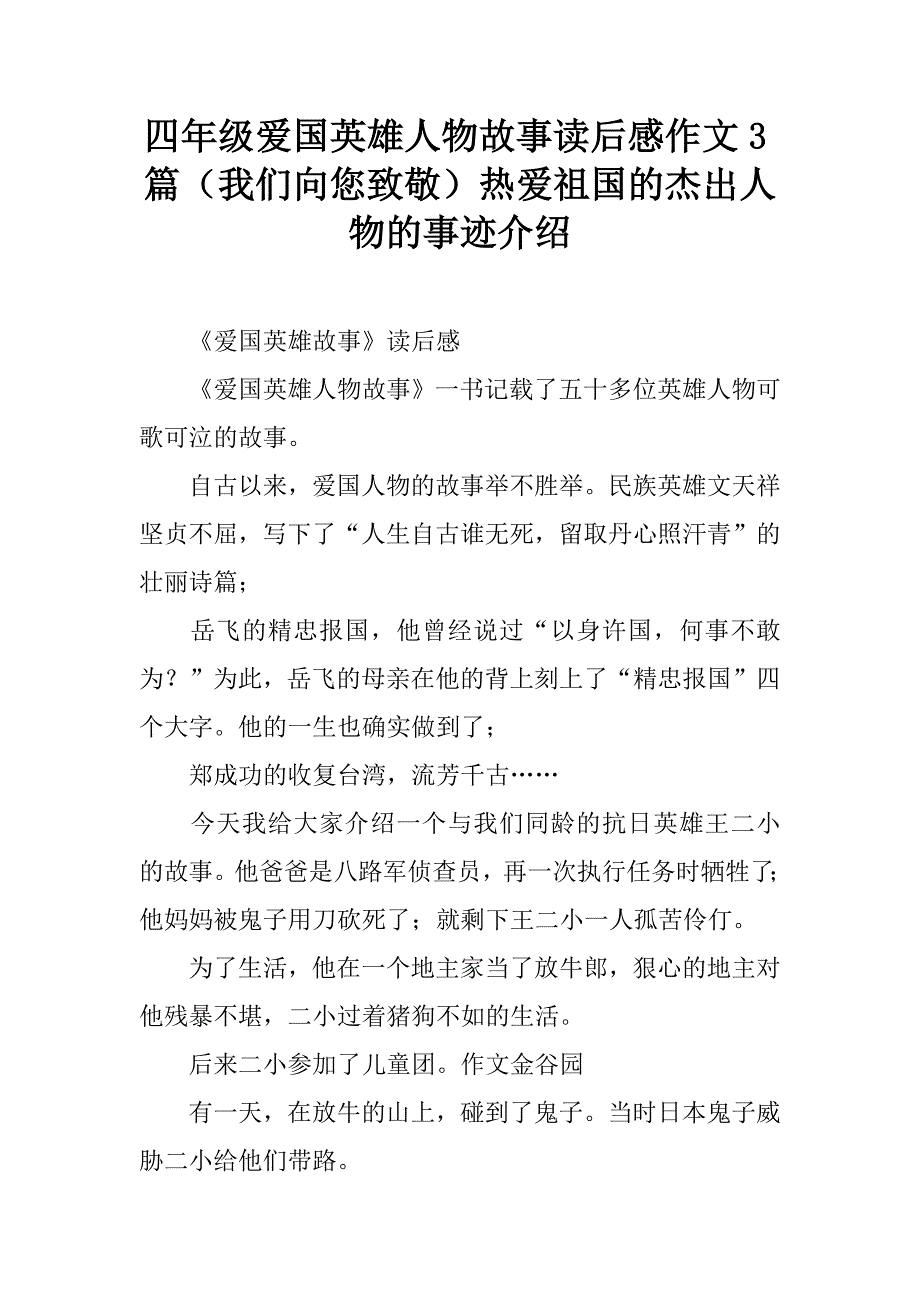 四年级爱国英雄人物故事读后感作文3篇（我们向您致敬）热爱祖国的杰出人物的事迹介绍

《爱国英雄故事》读后感

《爱国英雄人物故事》一书记载了五十多位英雄人物可歌可泣的故事。

自古以来，爱国人物的故事举不胜举。民族英雄文天祥坚贞不屈，写下了“人生自古谁无死，留取丹心照汗青”的壮丽诗篇；

岳飞的精忠报国，他曾经说过“以身许国，何事不敢为？”为此，岳飞的母亲在他的背上刻上了“精忠报国”四个大字。他的一生也确实做到了；

郑成功的收复台湾，流芳千古……

今天我给大家介绍一个与我们同龄的抗日英雄王二小的故事。他爸爸是八路军侦查员，再一次执行任务时牺牲了；他妈妈被鬼子用刀砍死了；就剩下王二小一人孤苦伶仃。

为了生活，他在一个地主家当了放牛郎，狠心的地主对他残暴不堪，二小过着猪狗不如的生活。

后来二小参加了儿童团。作文金谷园

有一天，在放牛的山上，碰到了鬼子。当时日本鬼子威胁二小给他们带路。